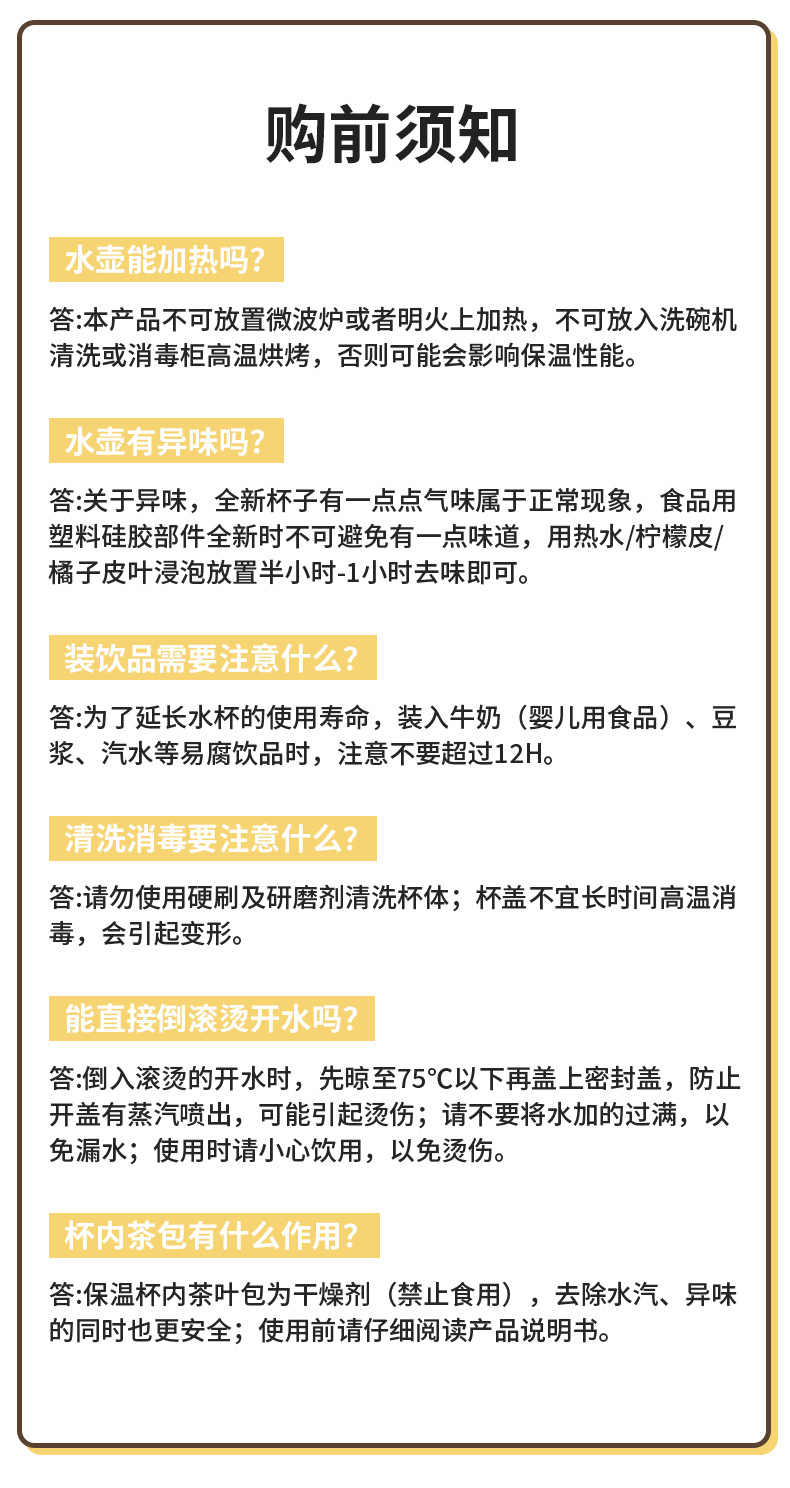 购前须知

水壶能加热吗?

答:本产品不可放置微波炉或者明火上加热，不可放入洗碗机清洗或消毒柜高温烘烤，否则可能会影响保温性能。

水壶有异味吗?

答:关于异味，全新杯子有一点点气味属于正常现象，食品用塑料硅胶部件全新时不可避免有一点味道，用热水/柠檬皮/橘子皮叶浸泡放置半小时-1小时去味即可。

装饮品需要注意什么?

答:为了延长水杯的使用寿命，装入牛奶（婴儿用食品）、豆浆、汽水等易腐饮品时，注意不要超过12H。

清洗消毒要注意什么?

答:请勿使用硬刷及研磨剂清洗杯体；杯盖不宜长时间高温消毒，会引起变形。

能直接倒滚烫开水吗?

答:倒入滚烫的开水时，先晾至75℃以下再盖上密封盖，防止开盖有蒸汽喷出，可能引起烫伤；请不要将水加的过满，以免漏水；使用时请小心饮用，以免烫伤。

杯内茶包有什么作用?

答:保温杯内茶叶包为干燥剂（禁止食用），去除水汽、异味的同时也更安全；使用前请仔细阅读产品说明书。